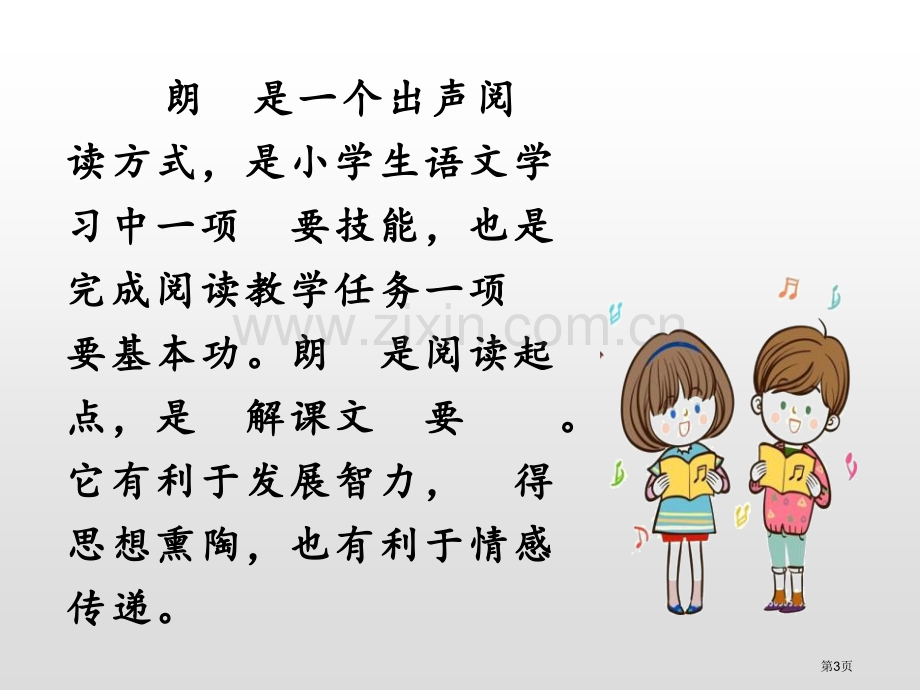 朗 是一个出声阅读方式，是小学生语文学习中一项 要技能，也是完成阅读教学任务一项 要基本功。朗 是阅读起点，是 解课文 要 。它有利于发展智力， 得思想熏陶，也有利于情感传递。

www.zixin.com.cn

第3页